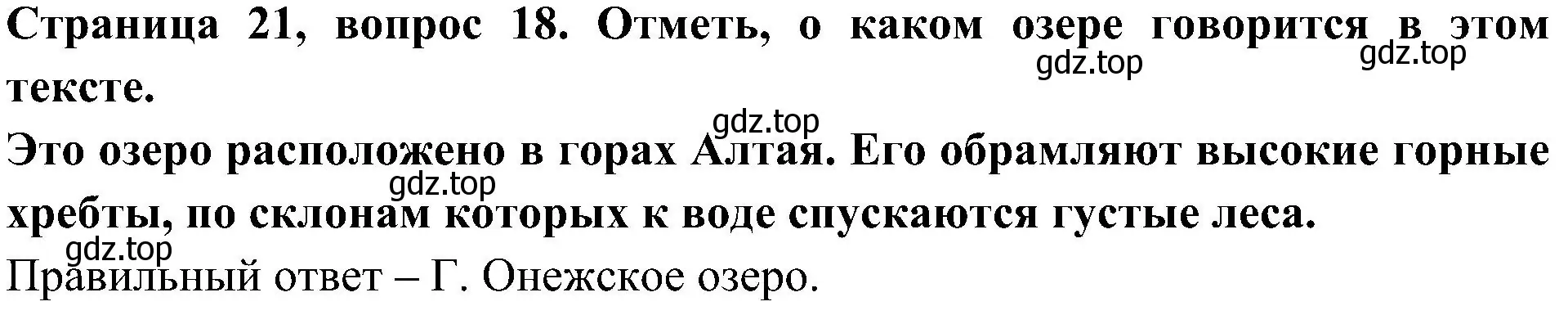 Страница 21, вопрос 18. Отметь, о каком озере говорится в этом тексте.
gdz.top gdz.top

gdz.top
Это озеро расположено в горах Алтая. Его обрамляют высокие горные хребты, по склонам которых к воде спускаются густые леса.
gdz.top

gdz.top
Правильный ответ – Г. Онежское озеро.